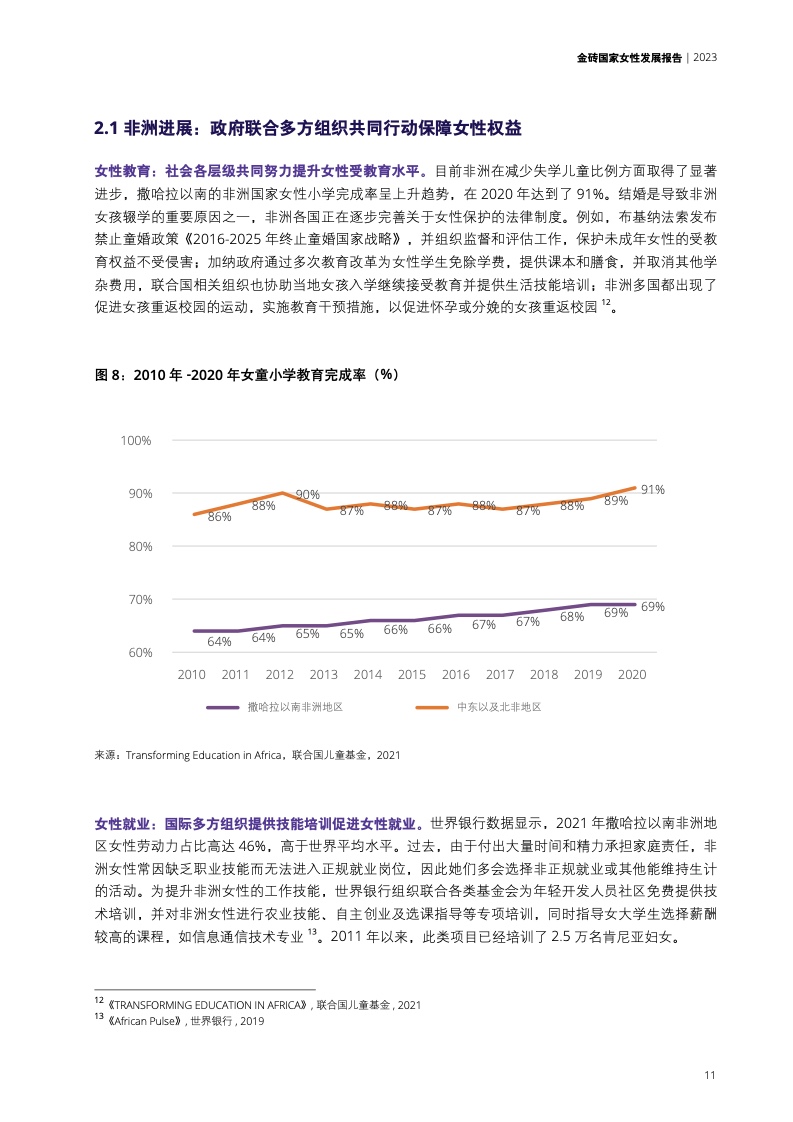 金砖国家女性发展报告 | 2023

2.1 非洲进展：政府联合多方组织共同行动保障女性权益

女性教育：社会各层级共同努力提升女性受教育水平。目前非洲在减少失学儿童比例方面取得了显著进步，撒哈拉以南的非洲国家女性小学完成率呈上升趋势，在 2020 年达到了 91%。结婚是导致非洲女孩辍学的重要原因之一，非洲各国正在逐步完善关于女性保护的法律制度。例如，布基纳法索发布禁止童婚政策《2016-2025 年终止童婚国家战略》，并组织监督和评估工作，保护未成年女性的受教育权益不受侵害；加纳政府通过多次教育改革为女性学生免除学费，提供课本和膳食，并取消其他学杂费用，联合国相关组织也协助当地女孩入学继续接受教育并提供生活技能培训；非洲多国都出现了促进女孩重返校园的运动，实施教育干预措施，以促进怀孕或分娩的女孩重返校园 $^{12}$。

图 8：2010 年 -2020 年女童小学教育完成率（%）

100%
90%
80%
70%
60%

86% 88% 90% 87% 88% 87% 88% 87% 88% 89% 91%
64% 64% 65% 65% 66% 66% 67% 67% 68% 69% 69%

2010 2011 2012 2013 2014 2015 2016 2017 2018 2019 2020

撒哈拉以南非洲地区 中东以及北非地区

来源：Transforming Education in Africa，联合国儿童基金，2021

女性就业：国际多方组织提供技能培训促进女性就业。世界银行数据显示，2021 年撒哈拉以南非洲地区女性劳动力占比高达 46%，高于世界平均水平。过去，由于付出大量时间和精力承担家庭责任，非洲女性常因缺乏职业技能而无法进入正规就业岗位，因此她们多会选择非正规就业或其他能维持生计的活动。为提升非洲女性的工作技能，世界银行组织联合各类基金会为年轻开发人员社区免费提供技术培训，并对非洲女性进行农业技能、自主创业及选课指导等专项培训，同时指导女大学生选择薪酬较高的课程，如信息通信技术专业 $^{13}$。2011 年以来，此类项目已经培训了 2.5 万名肯尼亚妇女。

$^{12}$《TRANSFORMING EDUCATION IN AFRICA》, 联合国儿童基金 , 2021
$^{13}$《African Pulse》, 世界银行 , 2019

11